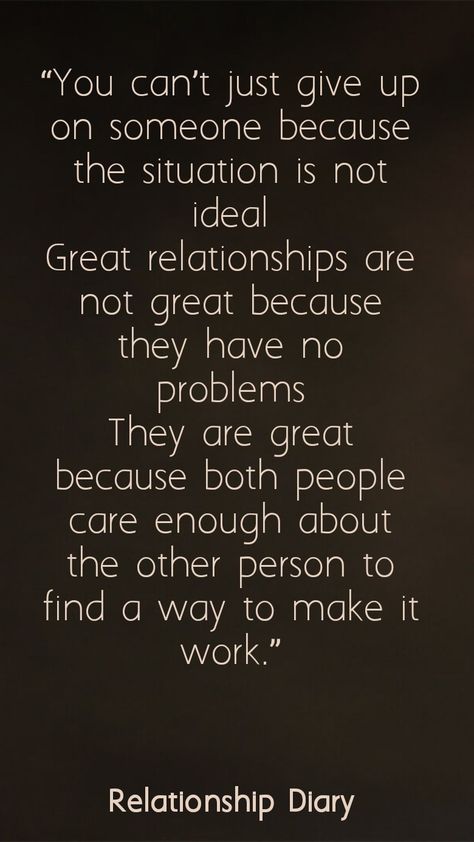 “You can’t just give up on someone because the situation is not ideal
Great relationships are not great because they have no problems
They are great because both people care enough about the other person to find a way to make it work.”

Relationship Diary